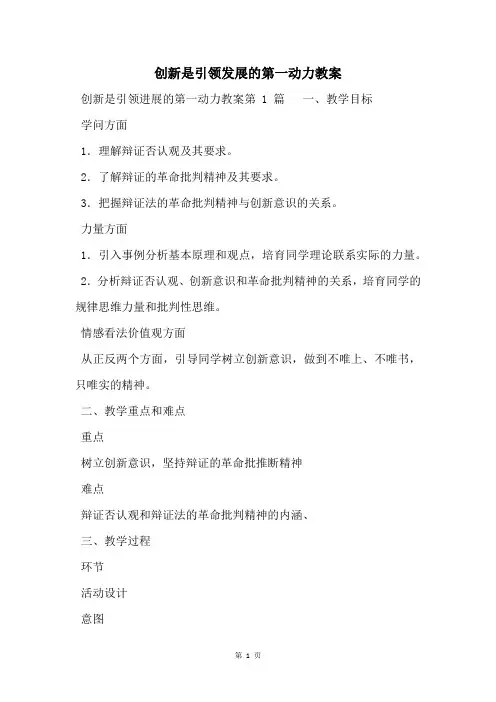 创新是引领发展的第一动力教案

创新是引领进展的第一动力教案第 1 篇　　一、教学目标

学问方面

1．理解辩证否认观及其要求。

2．了解辩证的革命批判精神及其要求。

3．把握辩证法的革命批判精神与创新意识的关系。

力量方面

1．引入事例分析基本原理和观点，培育同学理论联系实际的力量。

2．分析辩证否认观、创新意识和革命批判精神的关系，培育同学的规律思维力量和批判性思维。

情感看法价值观方面

从正反两个方面，引导同学树立创新意识，做到不唯上、不唯书，只唯实的精神。

二、教学重点和难点

重点

树立创新意识，坚持辩证的革命批推断精神

难点

辩证否认观和辩证法的革命批判精神的内涵、

三、教学过程

环节

活动设计

意图

第 1 页